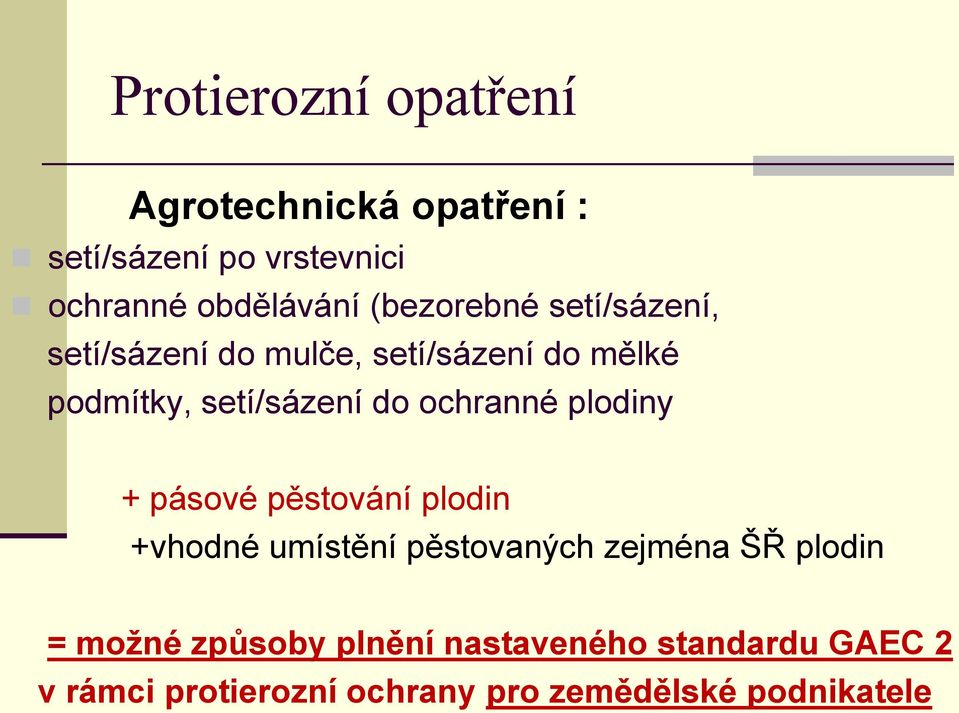 Protierozní opatření

Agrotechnická opatření :

setí/sázení po vrstevnici

ochranné obdělávání (bezorebné setí/sázení, setí/sázení do mulče, setí/sázení do mělké podmítky, setí/sázení do ochranné plodiny

+ pásové pěstování plodin

+vhodné umístění pěstovaných zejména ŠŘ plodin

= možné způsoby plnění nastaveného standardu GAEC 2 v rámci protierozní ochrany pro zemědělské podnikatele